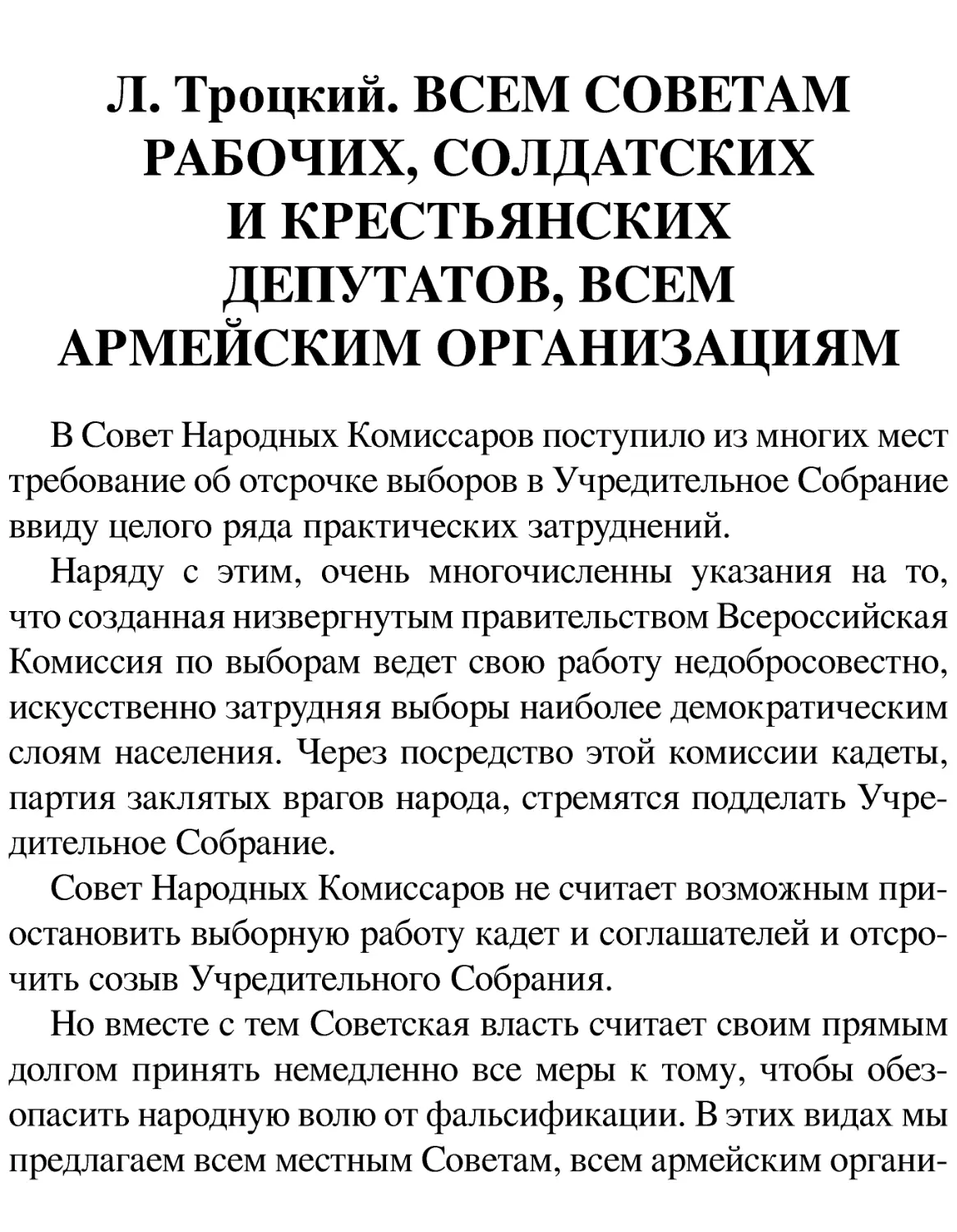 Л. Троцкий. ВСЕМ СОВЕТАМ РАБОЧИХ, СОЛДАТСКИХ И КРЕСТЬЯНСКИХ ДЕПУТАТОВ, ВСЕМ АРМЕЙСКИМ ОРГАНИЗАЦИЯМ

В Совет Народных Комиссаров поступило из многих мест требование об отсрочке выборов в Учредительное Собрание ввиду целого ряда практических затруднений.

Наряду с этим, очень многочисленны указания на то, что созданная низвергнутым правительством Всероссийская Комиссия по выборам ведет свою работу недобросовестно, искусственно затрудняя выборы наиболее демократическим слоям населения. Через посредство этой комиссии кадеты, партия заклятых врагов народа, стремятся подделать Учредительное Собрание.

Совет Народных Комиссаров не считает возможным приостановить выборную работу кадет и соглашателей и отсрочить созыв Учредительного Собрания.

Но вместе с тем Советская власть считает своим прямым долгом принять немедленно все меры к тому, чтобы обезопасить народную волю от фальсификации. В этих видах мы предлагаем всем местным Советам, всем армейским органи-